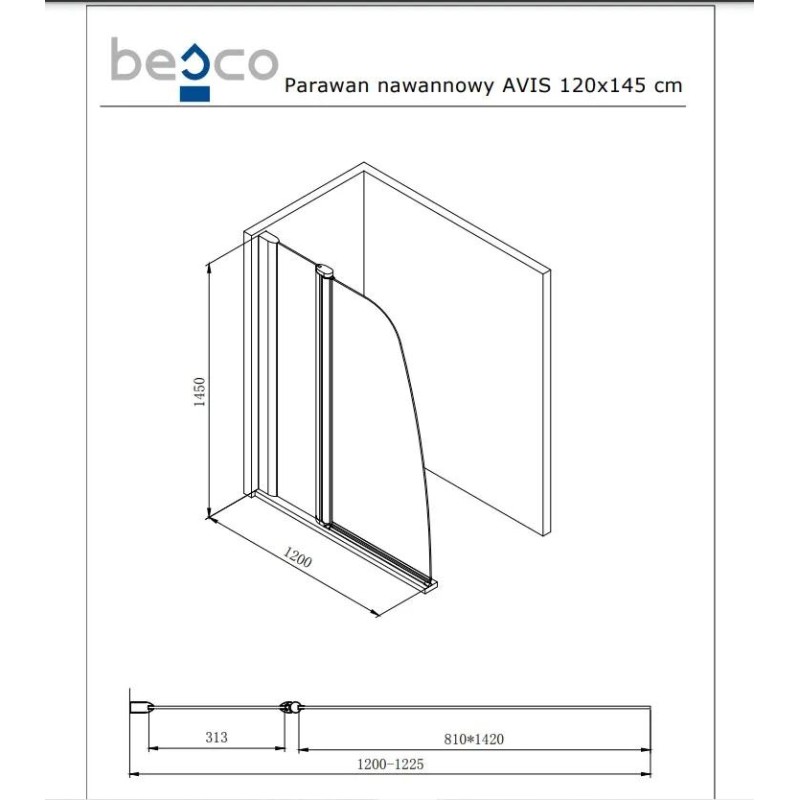 besco

Parawan nawannowy AVIS 120x145 cm

1450

1200

313

810*1420

1200-1225